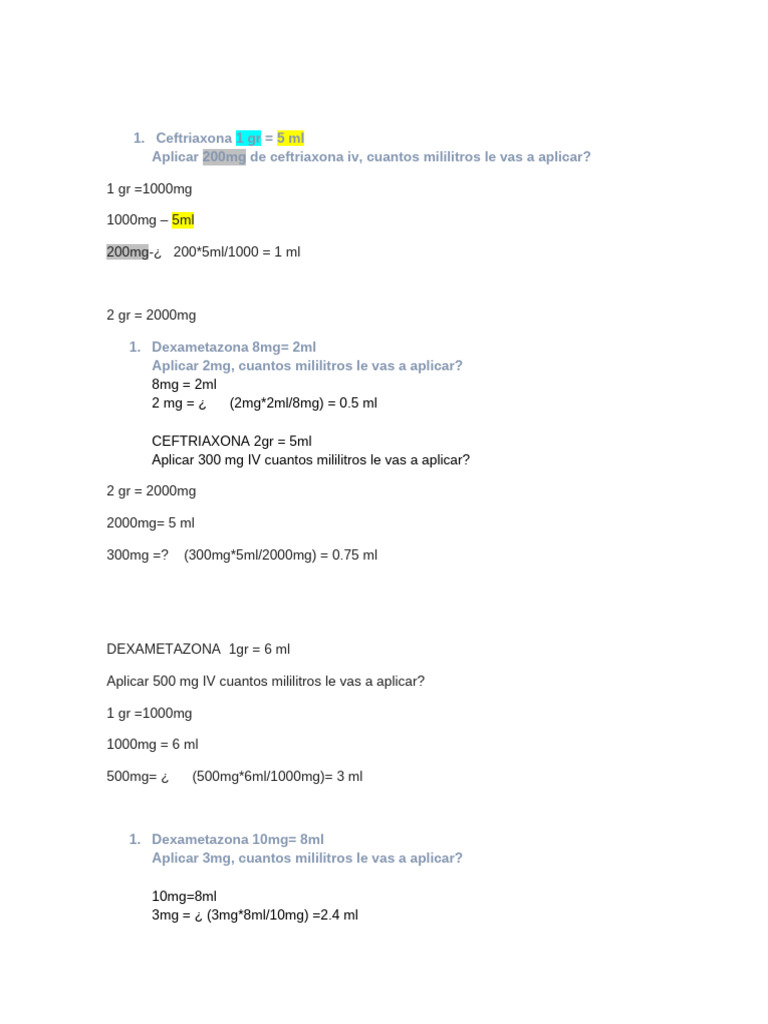 1. Ceftriaxona 1 gr = 5 ml
Aplicar 200mg de ceftriaxona iv, cuantos mililitros le vas a aplicar?

1 gr =1000mg

1000mg – 5ml

200mg-¿ 200*5ml/1000 = 1 ml

2 gr = 2000mg

1. Dexametazona 8mg= 2ml
Aplicar 2mg, cuantos mililitros le vas a aplicar?
8mg = 2ml
2 mg = ¿ (2mg*2ml/8mg) = 0.5 ml

CEFTRIAXONA 2gr = 5ml
Aplicar 300 mg IV cuantos mililitros le vas a aplicar?

2 gr = 2000mg

2000mg= 5 ml

300mg =? (300mg*5ml/2000mg) = 0.75 ml

DEXAMETAZONA 1gr = 6 ml

Aplicar 500 mg IV cuantos mililitros le vas a aplicar?

1 gr =1000mg

1000mg = 6 ml

500mg= ¿ (500mg*6ml/1000mg)= 3 ml

1. Dexametazona 10mg= 8ml
Aplicar 3mg, cuantos mililitros le vas a aplicar?

10mg=8ml
3mg = ¿ (3mg*8ml/10mg) =2.4 ml